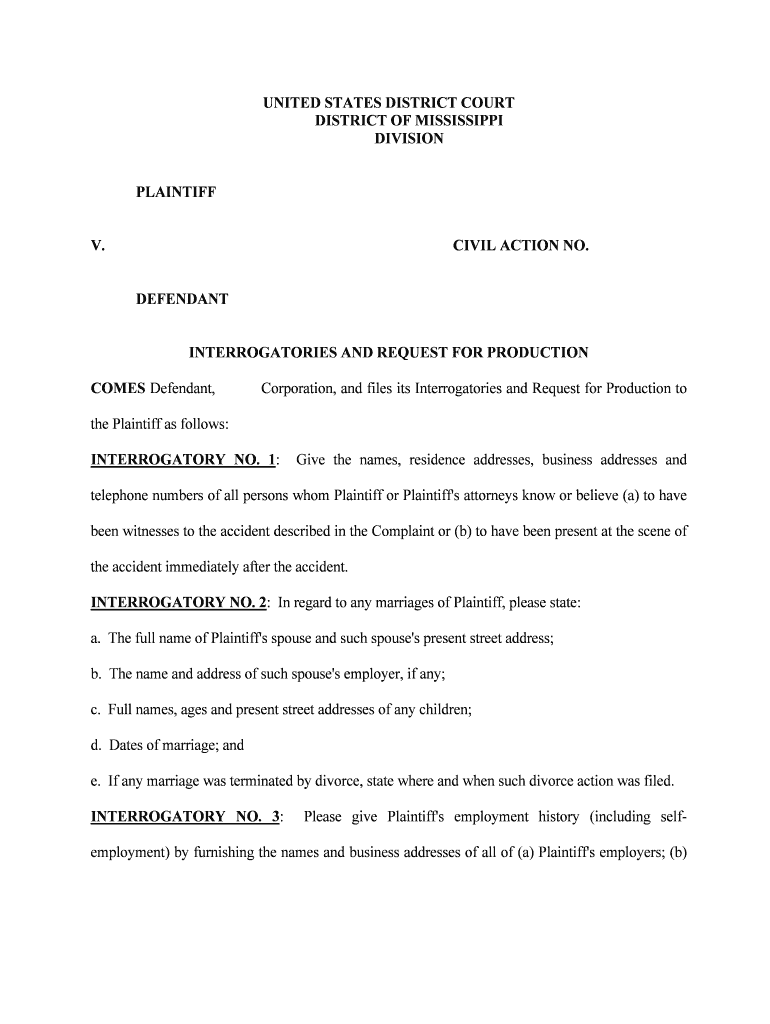 UNITED STATES DISTRICT COURT
DISTRICT OF MISSISSIPPI
DIVISION

PLAINTIFF

V. CIVIL ACTION NO.

DEFENDANT

INTERROGATORIES AND REQUEST FOR PRODUCTION

COMES Defendant, Corporation, and files its Interrogatories and Request for Production to the Plaintiff as follows:

INTERROGATORY NO. 1: Give the names, residence addresses, business addresses and telephone numbers of all persons whom Plaintiff or Plaintiff's attorneys know or believe (a) to have been witnesses to the accident described in the Complaint or (b) to have been present at the scene of the accident immediately after the accident.

INTERROGATORY NO. 2: In regard to any marriages of Plaintiff, please state:

a. The full name of Plaintiff's spouse and such spouse's present street address;

b. The name and address of such spouse's employer, if any;

c. Full names, ages and present street addresses of any children;

d. Dates of marriage; and

e. If any marriage was terminated by divorce, state where and when such divorce action was filed.

INTERROGATORY NO. 3: Please give Plaintiff's employment history (including self-employment) by furnishing the names and business addresses of all of (a) Plaintiff's employers; (b)